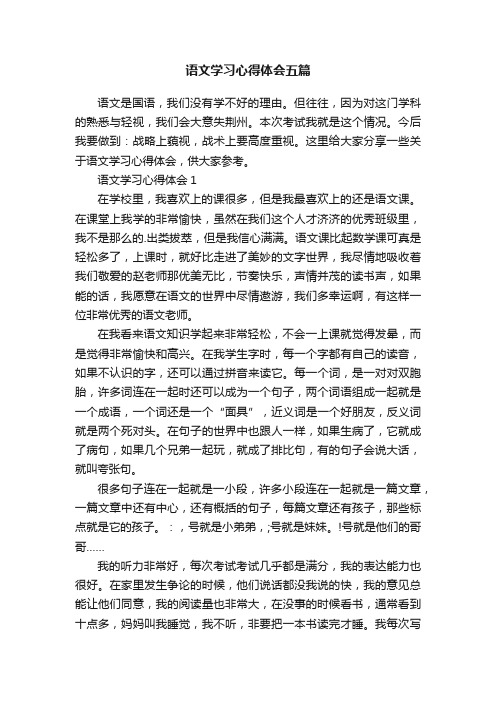 语文学习心得体会五篇

语文是国语，我们没有学不好的理由。但往往，因为对这门学科的熟悉与轻视，我们会大意失荆州。本次考试我就是这个情况。今后我要做到：战略上藐视，战术上要高度重视。这里给大家分享一些关于语文学习心得体会，供大家参考。

语文学习心得体会 1

在学校里，我喜欢上的课很多，但是我最喜欢上的还是语文课。在课堂上我学的非常愉快，虽然在我们这个人才济济的优秀班级里，我不是那么的.出类拔萃，但是我信心满满。语文课比起数学课可真是轻松多了，上课时，就好比走进了美妙的文字世界，我尽情地吸收着我们敬爱的赵老师那优美无比，节奏快乐，声情并茂的读书声，如果能的话，我愿意在语文的世界中尽情遨游，我们多幸运啊，有这样一位非常优秀的语文老师。

在我看来语文知识学起来非常轻松，不会一上课就觉得发晕，而是觉得非常愉快和高兴。在我学生字时，每一个字都有自己的读音，如果不认识的字，还可以通过拼音来读它。每一个词，是一对对双胞胎，许多词连在一起时还可以成为一个句子，两个词语组成一起就是一个成语，一个词还是一个“面具”，近义词是一个好朋友，反义词就是两个死对头。在句子的世界中也跟人一样，如果生病了，它就成了病句，如果几个兄弟一起玩，就成了排比句，有的句子会说大话，就叫夸张句。

很多句子连在一起就是一小段，许多小段连在一起就是一篇文章，一篇文章中还有中心，还有概括的句子，每篇文章还有孩子，那些标点就是它的孩子。：，号就是小弟弟，;号就是妹妹。!号就是他们的哥哥……

我的听力非常好，每次考试考试几乎都是满分，我的表达能力也很好。在家里发生争论的时候，他们说话都没我说的快，我的意见总能让他们同意，我的阅读量也非常大，在没事的时候看书，通常看到十点多，妈妈叫我睡觉，我不听，非要把一本书读完才睡。我每次写